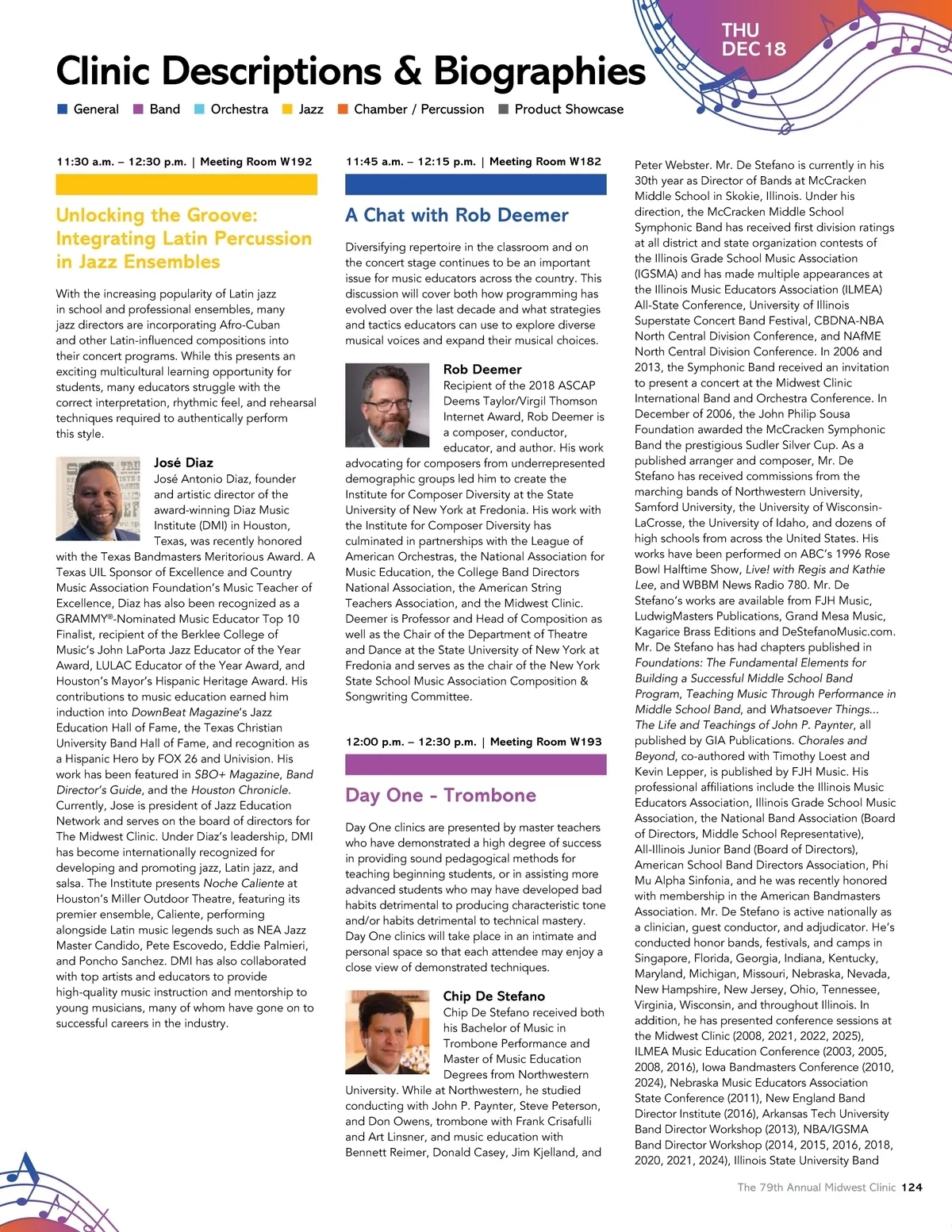 THU
DEC 18

Clinic Descriptions & Biographies

General Band Orchestra Jazz Chamber / Percussion Product Showcase

11:30 a.m. – 12:30 p.m. | Meeting Room W192

Unlocking the Groove: Integrating Latin Percussion in Jazz Ensembles

With the increasing popularity of Latin jazz in school and professional ensembles, many jazz directors are incorporating Afro-Cuban and other Latin-influenced compositions into their concert programs. While this presents an exciting multicultural learning opportunity for students, many educators struggle with the correct interpretation, rhythmic feel, and rehearsal techniques required to authentically perform this style.

José Diaz
José Antonio Diaz, founder and artistic director of the award-winning Diaz Music Institute (DMI) in Houston, Texas, was recently honored with the Texas Bandmasters Meritorious Award. A Texas UIL Sponsor of Excellence and Country Music Association Foundation's Music Teacher of Excellence, Diaz has also been recognized as a GRAMMY®-Nominated Music Educator Top 10 Finalist, recipient of the Berklee College of Music's John LaPorta Jazz Educator of the Year Award, LULAC Educator of the Year Award, and Houston's Mayor's Hispanic Heritage Award. His contributions to music education earned him induction into DownBeat Magazine's Jazz Education Hall of Fame, the Texas Christian University Band Hall of Fame, and recognition as a Hispanic Hero by FOX 26 and Univision. His work has been featured in SBO+ Magazine, Band Director's Guide, and the Houston Chronicle. Currently, Jose is president of Jazz Education Network and serves on the board of directors for The Midwest Clinic. Under Diaz's leadership, DMI has become internationally recognized for developing and promoting jazz, Latin jazz, and salsa. The Institute presents Noche Caliente at Houston's Miller Outdoor Theatre, featuring its premier ensemble, Caliente, performing alongside Latin music legends such as NEA Jazz Master Candido, Pete Escovedo, Eddie Palmieri, and Poncho Sanchez. DMI has also collaborated with top artists and educators to provide high-quality music instruction and mentorship to young musicians, many of whom have gone on to successful careers in the industry.

11:45 a.m. – 12:15 p.m. | Meeting Room W182

A Chat with Rob Deemer

Diversifying repertoire in the classroom and on the concert stage continues to be an important issue for music educators across the country. This discussion will cover both how programming has evolved over the last decade and what strategies and tactics educators can use to explore diverse musical voices and expand their musical choices.

Rob Deemer
Recipient of the 2018 ASCAP Deems Taylor/Virgil Thomson Internet Award, Rob Deemer is a composer, conductor, educator, and author. His work advocating for composers from underrepresented demographic groups led him to create the Institute for Composer Diversity at the State University of New York at Fredonia. His work with the Institute for Composer Diversity has culminated in partnerships with the League of American Orchestras, the National Association for Music Education, the College Band Directors National Association, the American String Teachers Association, and the Midwest Clinic. Deemer is Professor and Head of Composition as well as the Chair of the Department of Theatre and Dance at the State University of New York at Fredonia and serves as the chair of the New York State School Music Association Composition & Songwriting Committee.

12:00 p.m. – 12:30 p.m. | Meeting Room W193

Day One - Trombone

Day One clinics are presented by master teachers who have demonstrated a high degree of success in providing sound pedagogical methods for teaching beginning students, or in assisting more advanced students who may have developed bad habits detrimental to producing characteristic tone and/or habits detrimental to technical mastery. Day One clinics will take place in an intimate and personal space so that each attendee may enjoy a close view of demonstrated techniques.

Chip De Stefano
Chip De Stefano received both his Bachelor of Music in Trombone Performance and Master of Music Education Degrees from Northwestern University. While at Northwestern, he studied conducting with John P. Paynter, Steve Peterson, and Don Owens, trombone with Frank Crisafulli and Art Linsner, and music education with Bennett Reimer, Donald Casey, Jim Kjelland, and Peter Webster. Mr. De Stefano is currently in his 30th year as Director of Bands at McCracken Middle School in Skokie, Illinois. Under his direction, the McCracken Middle School Symphonic Band has received first division ratings at all district and state organization contests of the Illinois Grade School Music Association (IGSMA) and has made multiple appearances at the Illinois Music Educators Association (ILMEA) All-State Conference, University of Illinois Superstate Concert Band Festival, CBDNA-NBA North Central Division Conference, and NAfME North Central Division Conference. In 2006 and 2013, the Symphonic Band received an invitation to present a concert at the Midwest Clinic International Band and Orchestra Conference. In December of 2006, the John Philip Sousa Foundation awarded the McCracken Symphonic Band the prestigious Sudler Silver Cup. As a published arranger and composer, Mr. De Stefano has received commissions from the marching bands of Northwestern University, Samford University, the University of Wisconsin-LaCrosse, the University of Idaho, and dozens of high schools from across the United States. His works have been performed on ABC's 1996 Rose Bowl Halftime Show, Live! with Regis and Kathie Lee, and WBBM News Radio 780. Mr. De Stefano's works are available from FJH Music, LudwigMasters Publications, Grand Mesa Music, Kagarice Brass Editions and DeStefanoMusic.com. Mr. De Stefano has had chapters published in Foundations: The Fundamental Elements for Building a Successful Middle School Band Program, Teaching Music Through Performance in Middle School Band, and Whatsoever Things... The Life and Teachings of John P. Paynter, all published by GIA Publications. Chorales and Beyond, co-authored with Timothy Loest and Kevin Lepper, is published by FJH Music. His professional affiliations include the Illinois Music Educators Association, Illinois Grade School Music Association, the National Band Association (Board of Directors, Middle School Representative), All-Illinois Junior Band (Board of Directors), American School Band Directors Association, Phi Mu Alpha Sinfonia, and he was recently honored with membership in the American Bandmasters Association. Mr. De Stefano is active nationally as a clinician, guest conductor, and adjudicator. He's conducted honor bands, festivals, and camps in Singapore, Florida, Georgia, Indiana, Kentucky, Maryland, Michigan, Missouri, Nebraska, Nevada, New Hampshire, New Jersey, Ohio, Tennessee, Virginia, Wisconsin, and throughout Illinois. In addition, he has presented conference sessions at the Midwest Clinic (2008, 2021, 2022, 2025), ILMEA Music Education Conference (2003, 2005, 2008, 2016), Iowa Bandmasters Conference (2010, 2024), Nebraska Music Educators Association State Conference (2011), New England Band Director Institute (2016), Arkansas Tech University Band Director Workshop (2013), NBA/IGSMA Band Director Workshop (2014, 2015, 2016, 2018, 2020, 2021, 2024), Illinois State University Band

The 79th Annual Midwest Clinic 124